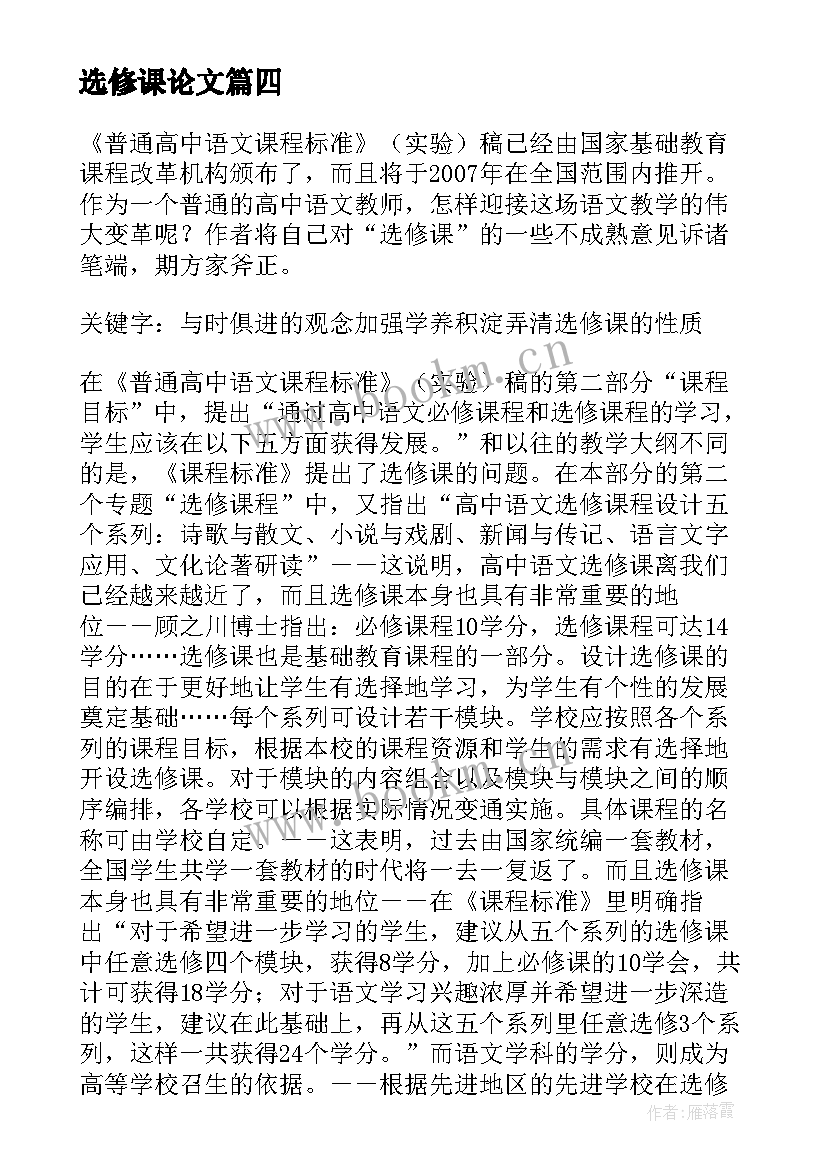 选修课论文篇四

《普通高中语文课程标准》（实验）稿已经由国家基础教育课程改革机构颁布了，而且将于2007年在全国范围内推开。作为一个普通的高中语文教师，怎样迎接这场语文教学的伟大变革呢？作者将自己对“选修课”的一些不成熟意见诉诸笔端，期方家斧正。

关键字：与时俱进的观念加强学养积淀弄清选修课的性质

在《普通高中语文课程标准》（实验）稿的第二部分“课程目标”中，提出“通过高中语文必修课程和选修课程的学习，学生应该在以下五方面获得发展。”和以往的教学大纲不同的是，《课程标准》提出了选修课的问题。在本部分的第二个专题“选修课程”中，又指出“高中语文选修课程设计五个系列：诗歌与散文、小说与戏剧、新闻与传记、语言文字应用、文化论著研读”——这说明，高中语文选修课离我们已经越来越近了，而且选修课本身也具有非常重要的地位——顾之川博士指出：必修课程10学分，选修课程可达14学分……选修课也是基础教育课程的一部分。设计选修课的目的在于更好地让学生有选择地学习，为学生有个性的发展奠定基础……每个系列可设计若干模块。学校应按照各个系列的课程目标，根据本校的课程资源和学生的需求有选择地开设选修课。对于模块的内容组合以及模块与模块之间的顺序编排，各学校可以根据实际情况变通实施。具体课程的名称可由学校自定。——这表明，过去由国家统编一套教材，全国学生共学一套教材的时代将一去一复返了。而且选修课本身也具有非常重要的地位——在《课程标准》里明确指出“对于希望进一步学习的学生，建议从五个系列的选修课中任意选修四个模块，获得8学分，加上必修课的10学会，共计可获得18学分；对于语文学习兴趣浓厚并希望进一步深造的学生，建议在此基础上，再从这五个系列里任意选修3个系列，这样一共获得24个学分。”而语文学科的学分，则成为高等学校召生的依据。——根据先进地区的先进学校在选修

www.bookm.cn

作者：雁落霞